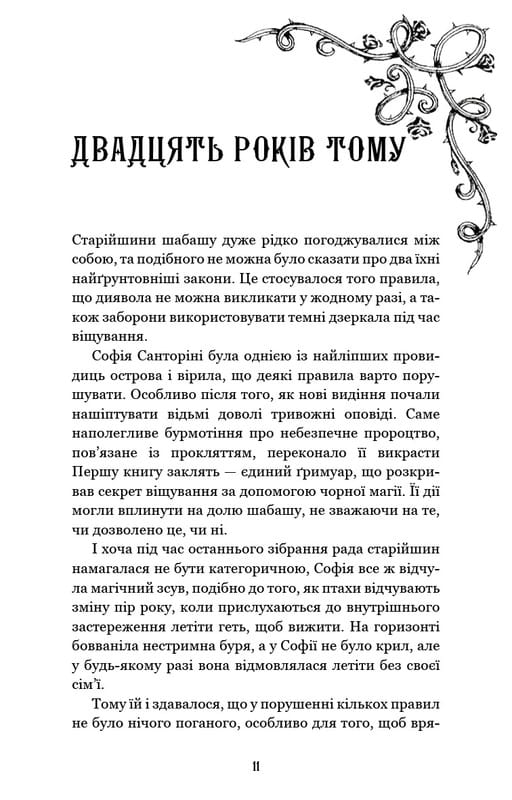 ДВАДЦЯТЬ РОКІВ ТОМУ

Старійшини шабашу дуже рідко погоджувалися між собою, та подібного не можна було сказати про два їхні найґрунтовніші закони. Це стосувалося того правила, що диявола не можна викликати у жодному разі, а також заборони використовувати темні дзеркала під час віщування.

Софія Санторіні була однією із найліпших провидиць острова і вірила, що деякі правила варто порушувати. Особливо після того, як нові видіння почали нашіптувати відьмі доволі тривожні оповіді. Саме наполегливе бурмотіння про небезпечне пророцтво, пов'язане із прокляттям, переконало її викрасти Першу книгу заклять — єдиний ґримуар, що розкривав секрет віщування за допомогою чорної магії. Її дії могли вплинути на долю шабашу, не зважаючи на те, чи дозволено це, чи ні.

І хоча під час останнього зібрання рада старійшин намагалася не бути категоричною, Софія все ж відчула магічний зсув, подібно до того, як птахи відчувають зміну пір року, коли прислухаються до внутрішнього застереження летіти геть, щоб вижити. На горизонті бовваніла нестримна буря, а у Софії не було крил, але у будь-якому разі вона відмовлялася летіти без своєї сім'ї.

Тому їй і здавалося, що у порушенні кількох правил не було нічого поганого, особливо для того, щоб вря-

11